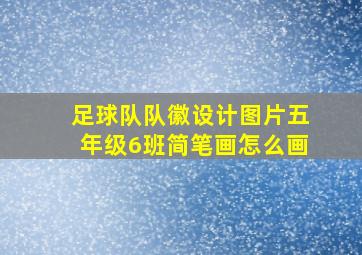 足球队队徽设计图片五年级6班简笔画怎么画